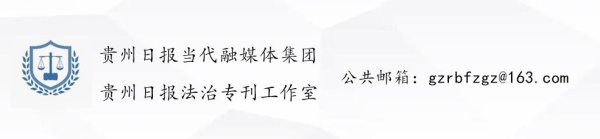 贵州日报当代融媒体集团
贵州日报法治专刊工作室

公共邮箱：gzrbfzgz@163.com